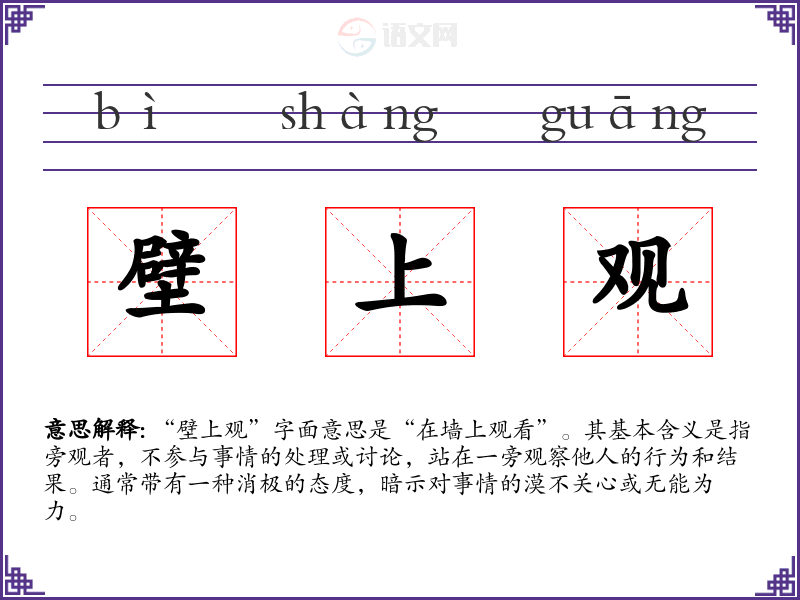 bì shàng guāng

壁 上 观

意思解释:“壁上观”字面意思是“在墙上观看”。其基本含义是指旁观者,不参与事情的处理或讨论,站在一旁观察他人的行为和结果。通常带有一种消极的态度,暗示对事情的漠不关心或无能为力。

语文网